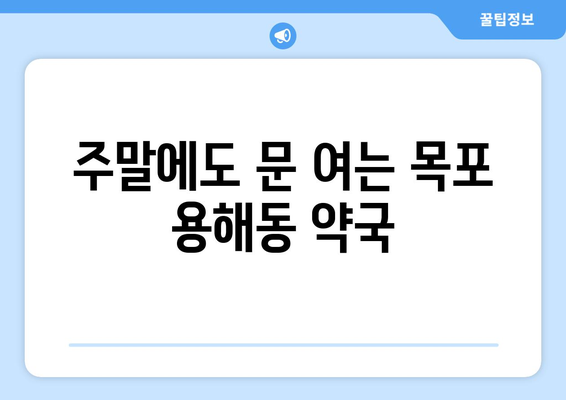 꿀팁정보

주말에도 문 여는 목포 용해동 약국